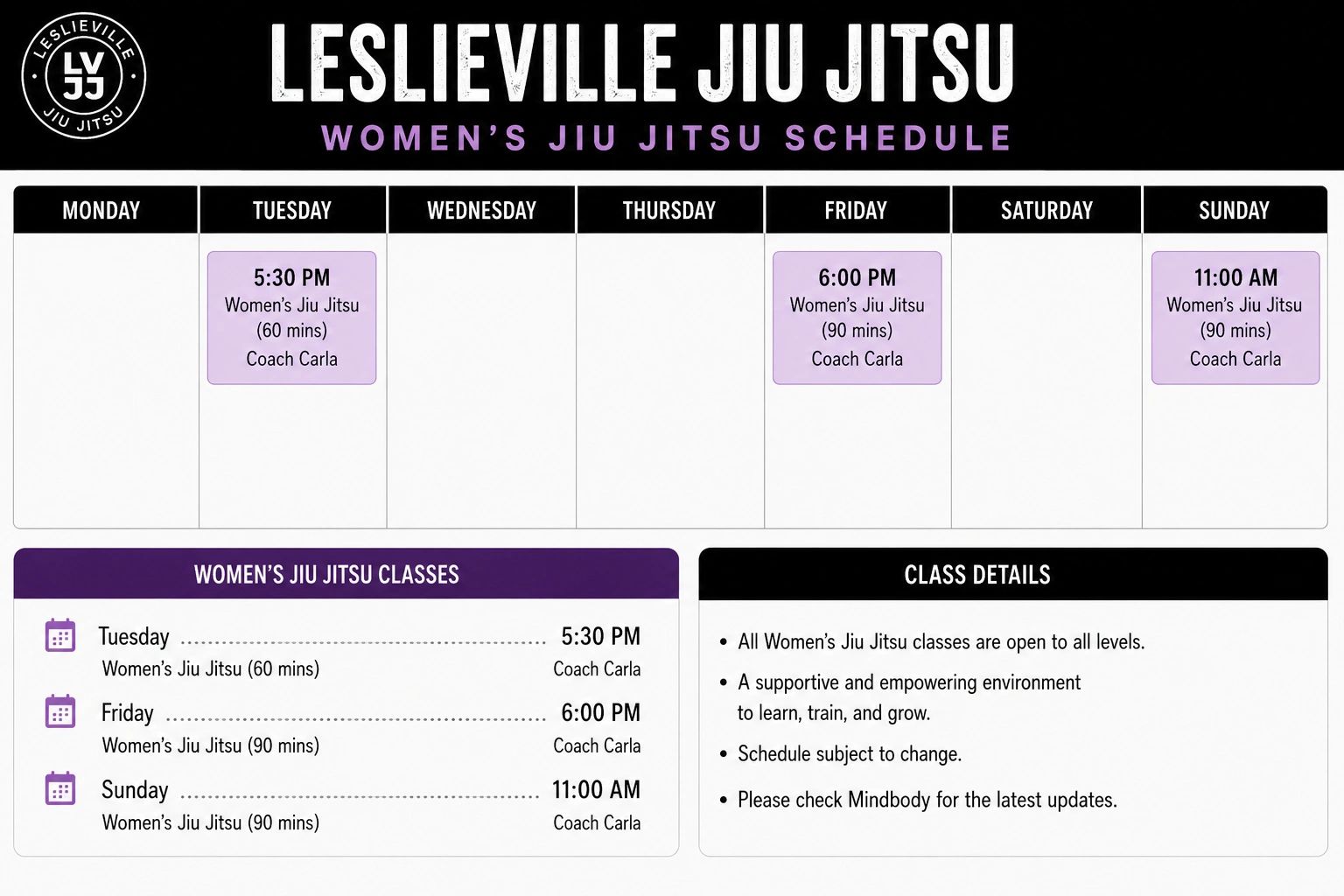 LESLIEVILLE LV JJ JIU JITSU

LESLIEVILLE JIU JITSU

WOMEN'S JIU JITSU SCHEDULE

| MONDAY | TUESDAY | WEDNESDAY | THURSDAY | FRIDAY | SATURDAY | SUNDAY |
|---|---|---|---|---|---|---|
| | 5:30 PM Women's Jiu Jitsu (60 mins) Coach Carla | | | 6:00 PM Women's Jiu Jitsu (90 mins) Coach Carla | | 11:00 AM Women's Jiu Jitsu (90 mins) Coach Carla |

WOMEN'S JIU JITSU CLASSES

Tuesday 5:30 PM
Women's Jiu Jitsu (60 mins) Coach Carla

Friday 6:00 PM
Women's Jiu Jitsu (90 mins) Coach Carla

Sunday 11:00 AM
Women's Jiu Jitsu (90 mins) Coach Carla

CLASS DETAILS

• All Women's Jiu Jitsu classes are open to all levels.
• A supportive and empowering environment to learn, train, and grow.
• Schedule subject to change.
• Please check Mindbody for the latest updates.